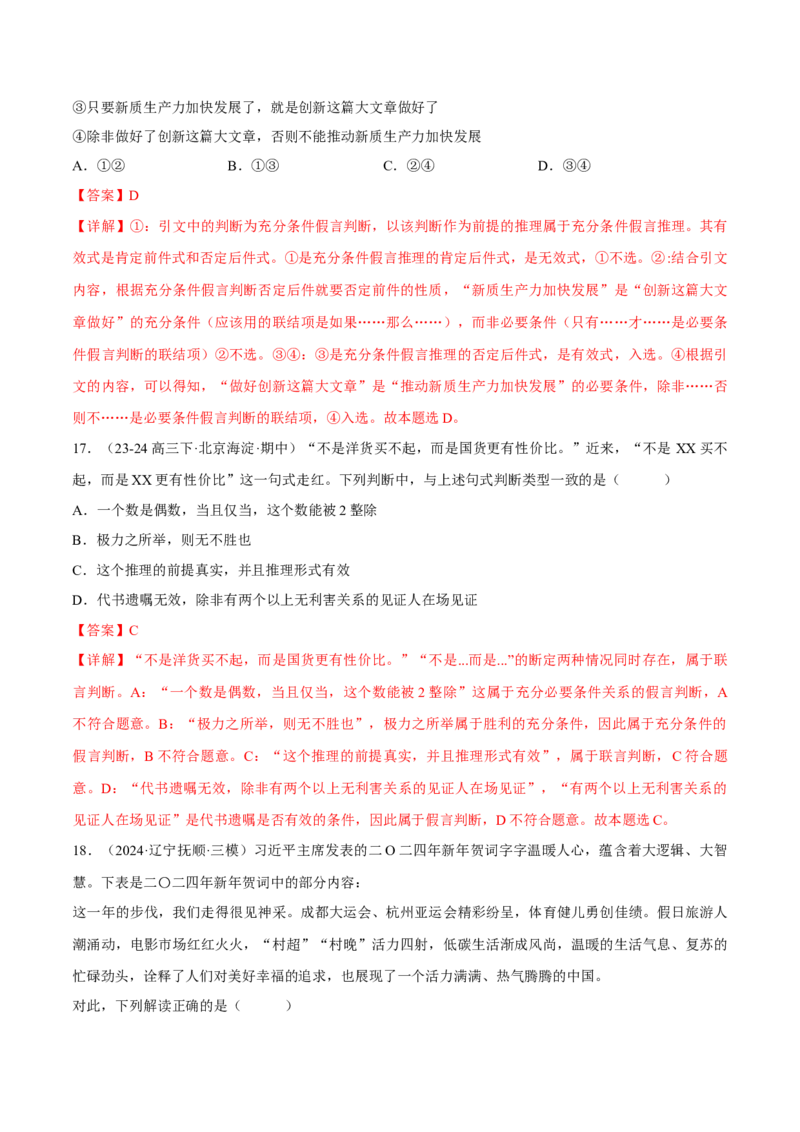 ③只要新质生产力加快发展了，就是创新这篇大文章做好了

④除非做好了创新这篇大文章，否则不能推动新质生产力加快发展

A.①② B.①③ C.②④ D.③④

【答案】D

【详解】①：引文中的判断为充分条件假言判断，以该判断作为前提的推理属于充分条件假言推理。其有效式是肯定前件式和否定后件式。①是充分条件假言推理的肯定后件式，是无效式，①不选。②:结合引文内容，根据充分条件假言判断否定后件就要否定前件的性质，“新质生产力加快发展”是“创新这篇大文章做好”的充分条件（应该用的联结项是如果……那么……），而非必要条件（只有……才……是必要条件假言判断的联结项）②不选。③④：③是充分条件假言推理的否定后件式，是有效式，入选。④根据引文的内容，可以得知，“做好创新这篇大文章”是“推动新质生产力加快发展”的必要条件，除非……否则不……是必要条件假言判断的联结项，④入选。故本题选D。

17.（23-24高三下·北京海淀·期中）“不是洋货买不起，而是国货更有性价比。”近来，“不是XX买不起，而是XX更有性价比”这一句式走红。下列判断中，与上述句式判断类型一致的是（ ）

A.一个数是偶数，当且仅当，这个数能被2整除

B.极力之所举，则无不胜也

C.这个推理的前提真实，并且推理形式有效

D.代书遗嘱无效，除非有两个以上无利害关系的见证人在场见证

【答案】C

【详解】“不是洋货买不起，而是国货更有性价比。”“不是...而是...”的断定两种情况同时存在，属于联言判断。A：“一个数是偶数，当且仅当，这个数能被2整除”这属于充分必要条件关系的假言判断，A不符合题意。B：“极力之所举，则无不胜也”，极力之所举属于胜利的充分条件，因此属于充分条件的假言判断，B不符合题意。C：“这个推理的前提真实，并且推理形式有效”，属于联言判断，C符合题意。D：“代书遗嘱无效，除非有两个以上无利害关系的见证人在场见证”，“有两个以上无利害关系的见证人在场见证”是代书遗嘱是否有效的条件，因此属于假言判断，D不符合题意。故本题选C。

18.（2024·辽宁抚顺·三模）习近平主席发表的二O二四年新年贺词字字温暖人心，蕴含着大逻辑、大智慧。下表是二〇二四年新年贺词中的部分内容：

这一年的步伐，我们走得很见神采。成都大运会、杭州亚运会精彩纷呈，体育健儿勇创佳绩。假日旅游人潮涌动，电影市场红红火火，“村超”“村晚”活力四射，低碳生活渐成风尚，温暖的生活气息、复苏的忙碌劲头，诠释了人们对美好幸福的追求，也展现了一个活力满满、热气腾腾的中国。

对此，下列解读正确的是（ ）